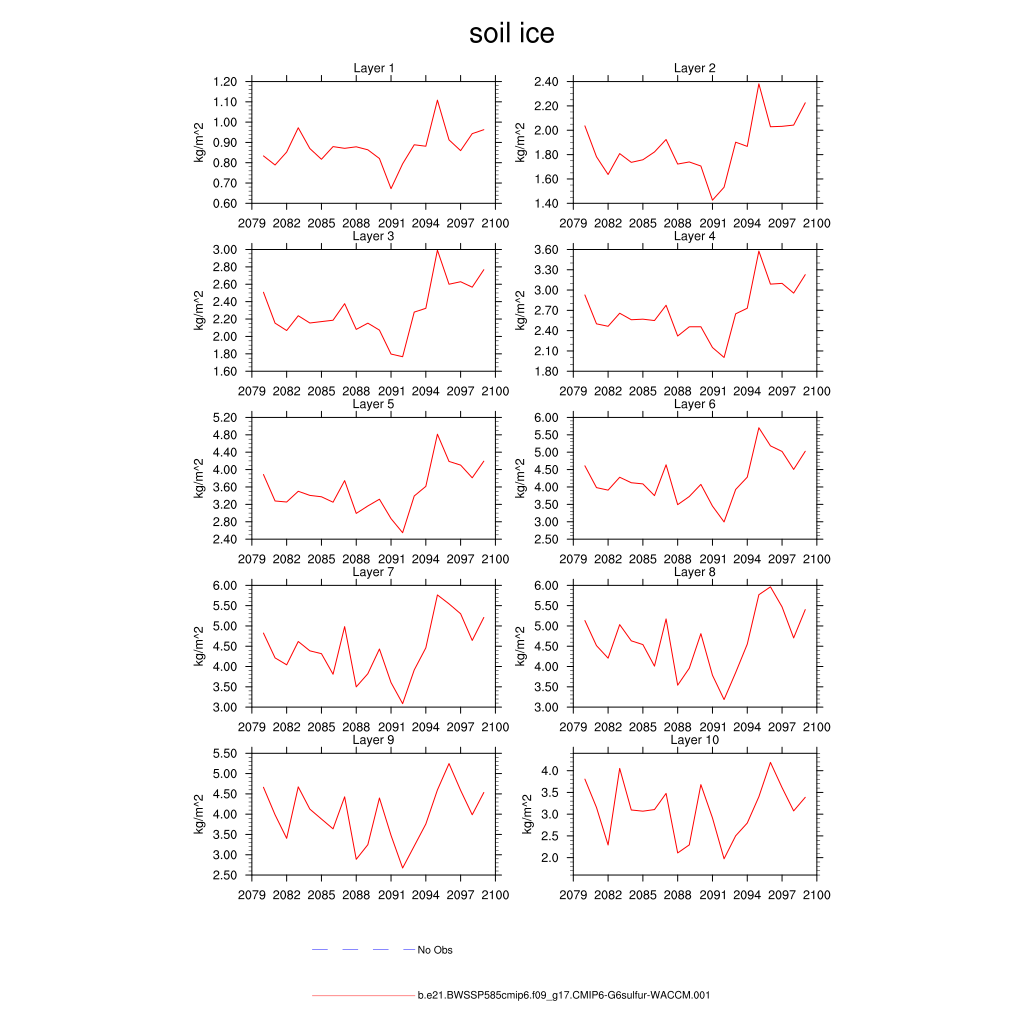 soil ice

Layer 1
kg/m^2
1.20
1.10
1.00
0.90
0.80
0.70
0.60
2079 2082 2085 2088 2091 2094 2097 2100

Layer 2
kg/m^2
2.40
2.20
2.00
1.80
1.60
1.40
2079 2082 2085 2088 2091 2094 2097 2100

Layer 3
kg/m^2
3.00
2.80
2.60
2.40
2.20
2.00
1.80
1.60
2079 2082 2085 2088 2091 2094 2097 2100

Layer 4
kg/m^2
3.60
3.30
3.00
2.70
2.40
2.10
1.80
2079 2082 2085 2088 2091 2094 2097 2100

Layer 5
kg/m^2
5.20
4.80
4.40
4.00
3.60
3.20
2.80
2.40
2079 2082 2085 2088 2091 2094 2097 2100

Layer 6
kg/m^2
6.00
5.50
5.00
4.50
4.00
3.50
3.00
2.50
2079 2082 2085 2088 2091 2094 2097 2100

Layer 7
kg/m^2
6.00
5.50
5.00
4.50
4.00
3.50
3.00
2079 2082 2085 2088 2091 2094 2097 2100

Layer 8
kg/m^2
6.00
5.50
5.00
4.50
4.00
3.50
3.00
2079 2082 2085 2088 2091 2094 2097 2100

Layer 9
kg/m^2
5.50
5.00
4.50
4.00
3.50
3.00
2.50
2079 2082 2085 2088 2091 2094 2097 2100

Layer 10
kg/m^2
4.0
3.5
3.0
2.5
2.0
2079 2082 2085 2088 2091 2094 2097 2100

No Obs

b.e21.BWSSP585cmip6.f09_g17.CMIP6-G6sulfur-WACCM.001